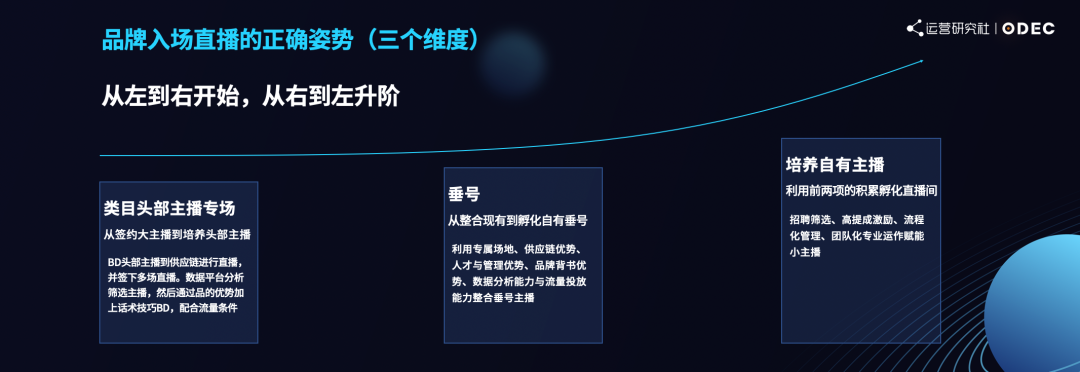 品牌入场直播的正确姿势（三个维度）

运营研究社 | ODEC

从左到右开始，从右到左升阶

类目头部主播专场

从签约大主播到培养头部主播

BD头部主播到供应链进行直播，并签下多场直播。数据平台分析筛选主播，然后通过品的优势加上话术技巧BD，配合流量条件

垂号

从整合现有到孵化自有垂号

利用专属场地、供应链优势、人才与管理优势、品牌背书优势、数据分析能力与流量投放能力整合垂号主播

培养自有主播

利用前两项的积累孵化直播间

招聘筛选、高提成激励、流程化管理、团队化专业运作赋能小主播